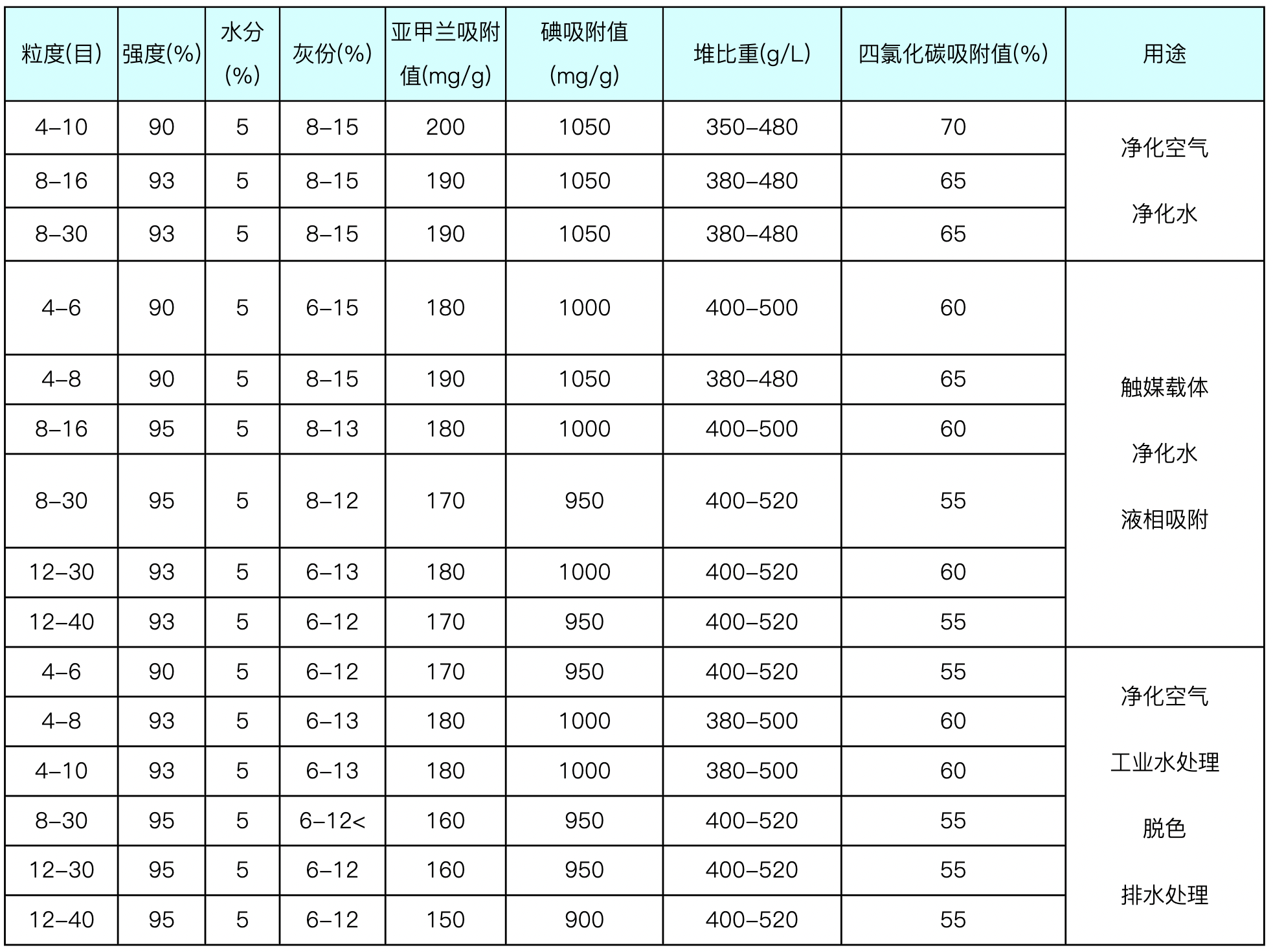 | 粒度(目) | 强度(%) | 水分(%) | 灰份(%) | 亚甲兰吸附值(mg/g) | 碘吸附值(mg/g) | 堆比重(g/L) | 四氯化碳吸附值(%) | 用途 |
|---|---|---|---|---|---|---|---|---|
| 4–10 | 90 | 5 | 8–15 | 200 | 1050 | 350–480 | 70 | 净化空气 净化水 |
| 8–16 | 93 | 5 | 8–15 | 190 | 1050 | 380–480 | 65 | |
| 8–30 | 93 | 5 | 8–15 | 190 | 1050 | 380–480 | 65 | |
| 4–6 | 90 | 5 | 6–15 | 180 | 1000 | 400–500 | 60 | 触媒载体 净化水 液相吸附 |
| 4–8 | 90 | 5 | 8–15 | 190 | 1050 | 380–480 | 65 | |
| 8–16 | 95 | 5 | 8–13 | 180 | 1000 | 400–500 | 60 | |
| 8–30 | 95 | 5 | 8–12 | 170 | 950 | 400–520 | 55 | |
| 12–30 | 93 | 5 | 6–13 | 180 | 1000 | 400–520 | 60 | |
| 12–40 | 93 | 5 | 6–12 | 170 | 950 | 400–520 | 55 | |
| 4–6 | 90 | 5 | 6–12 | 170 | 950 | 400–520 | 55 | 净化空气 工业水处理 脱色 排水处理 |
| 4–8 | 93 | 5 | 6–13 | 180 | 1000 | 380–500 | 60 | |
| 4–10 | 93 | 5 | 6–13 | 180 | 1000 | 380–500 | 60 | |
| 8–30 | 95 | 5 | 6–12< | 160 | 950 | 400–520 | 55 | |
| 12–30 | 95 | 5 | 6–12 | 160 | 950 | 400–520 | 55 | |
| 12–40 | 95 | 5 | 6–12 | 150 | 900 | 400–520 | 55 | |